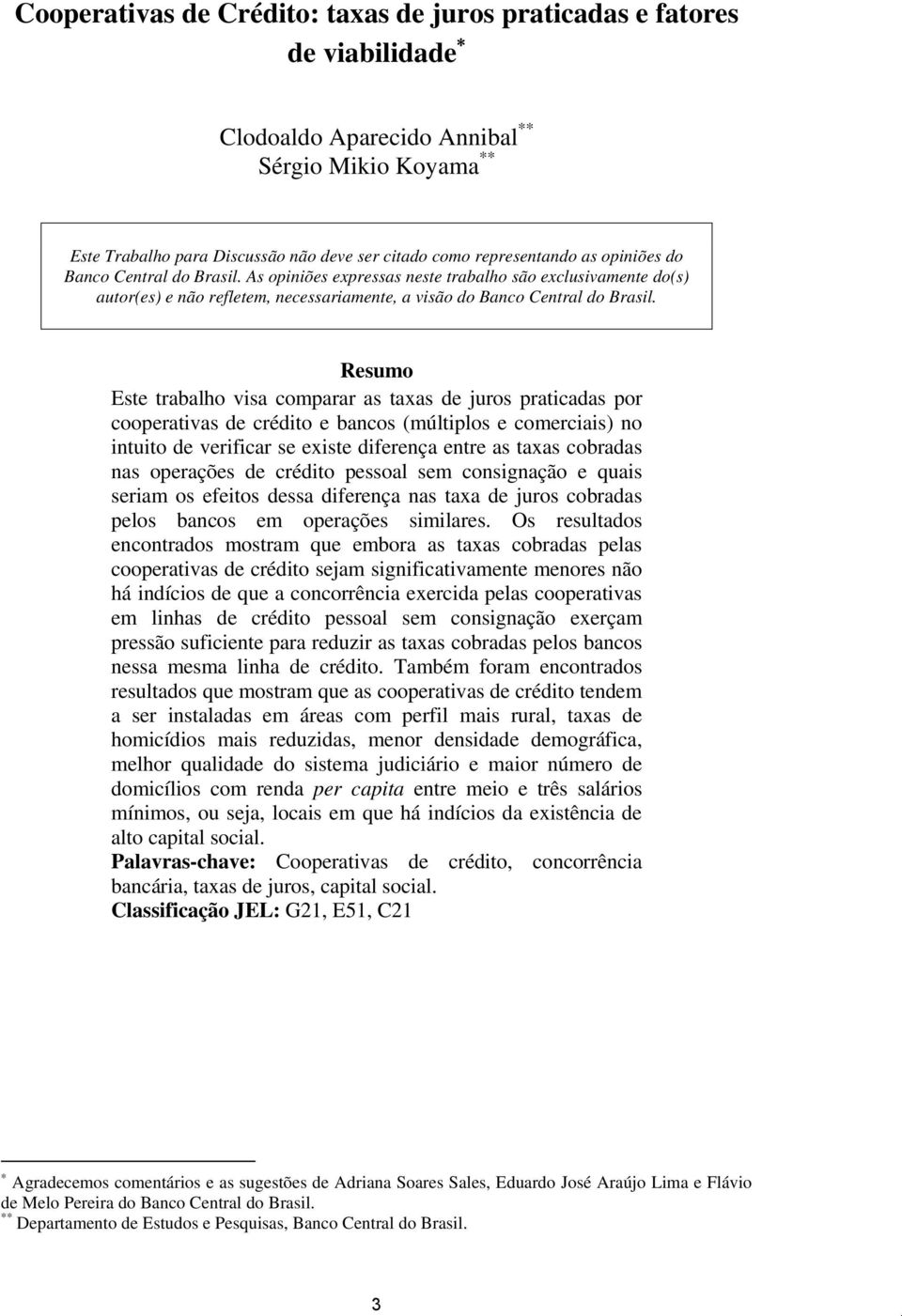 Cooperativas de Crédito: taxas de juros praticadas e fatores de viabilidade*

Clodoaldo Aparecido Annibal**
Sérgio Mikio Koyama**

Este Trabalho para Discussão não deve ser citado como representando as opiniões do Banco Central do Brasil. As opiniões expressas neste trabalho são exclusivamente do(s) autor(es) e não refletem, necessariamente, a visão do Banco Central do Brasil.

Resumo

Este trabalho visa comparar as taxas de juros praticadas por cooperativas de crédito e bancos (múltiplos e comerciais) no intuito de verificar se existe diferença entre as taxas cobradas nas operações de crédito pessoal sem consignação e quais seriam os efeitos dessa diferença nas taxa de juros cobradas pelos bancos em operações similares. Os resultados encontrados mostram que embora as taxas cobradas pelas cooperativas de crédito sejam significativamente menores não há indícios de que a concorrência exercida pelas cooperativas em linhas de crédito pessoal sem consignação exerçam pressão suficiente para reduzir as taxas cobradas pelos bancos nessa mesma linha de crédito. Também foram encontrados resultados que mostram que as cooperativas de crédito tendem a ser instaladas em áreas com perfil mais rural, taxas de homicídios mais reduzidas, menor densidade demográfica, melhor qualidade do sistema judiciário e maior número de domicílios com renda per capita entre meio e três salários mínimos, ou seja, locais em que há indícios da existência de alto capital social.
Palavras-chave: Cooperativas de crédito, concorrência bancária, taxas de juros, capital social.
Classificação JEL: G21, E51, C21

* Agradecemos comentários e as sugestões de Adriana Soares Sales, Eduardo José Araújo Lima e Flávio de Melo Pereira do Banco Central do Brasil.
** Departamento de Estudos e Pesquisas, Banco Central do Brasil.

3